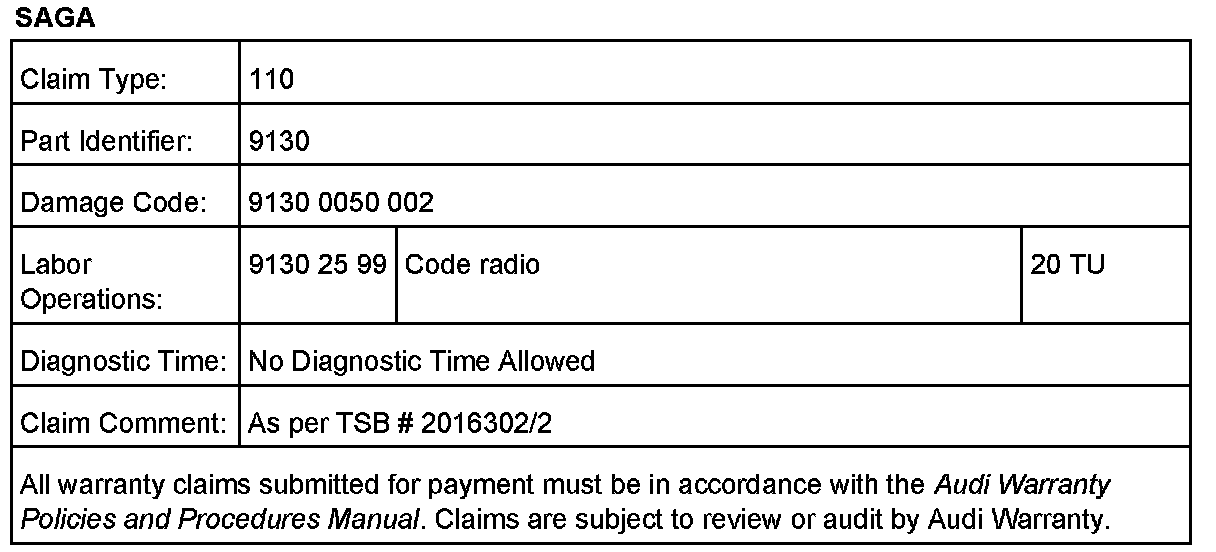 SAGA

| Claim Type: | 110 | | |
|---|---|---|---|
| Part Identifier: | 9130 | | |
| Damage Code: | 9130 0050 002 | | |
| Labor Operations: | 9130 25 99 | Code radio | 20 TU |
| Diagnostic Time: | No Diagnostic Time Allowed | | |
| Claim Comment: | As per TSB # 2016302/2 | | |
| All warranty claims submitted for payment must be in accordance with the Audi Warranty Policies and Procedures Manual. Claims are subject to review or audit by Audi Warranty. | | | |